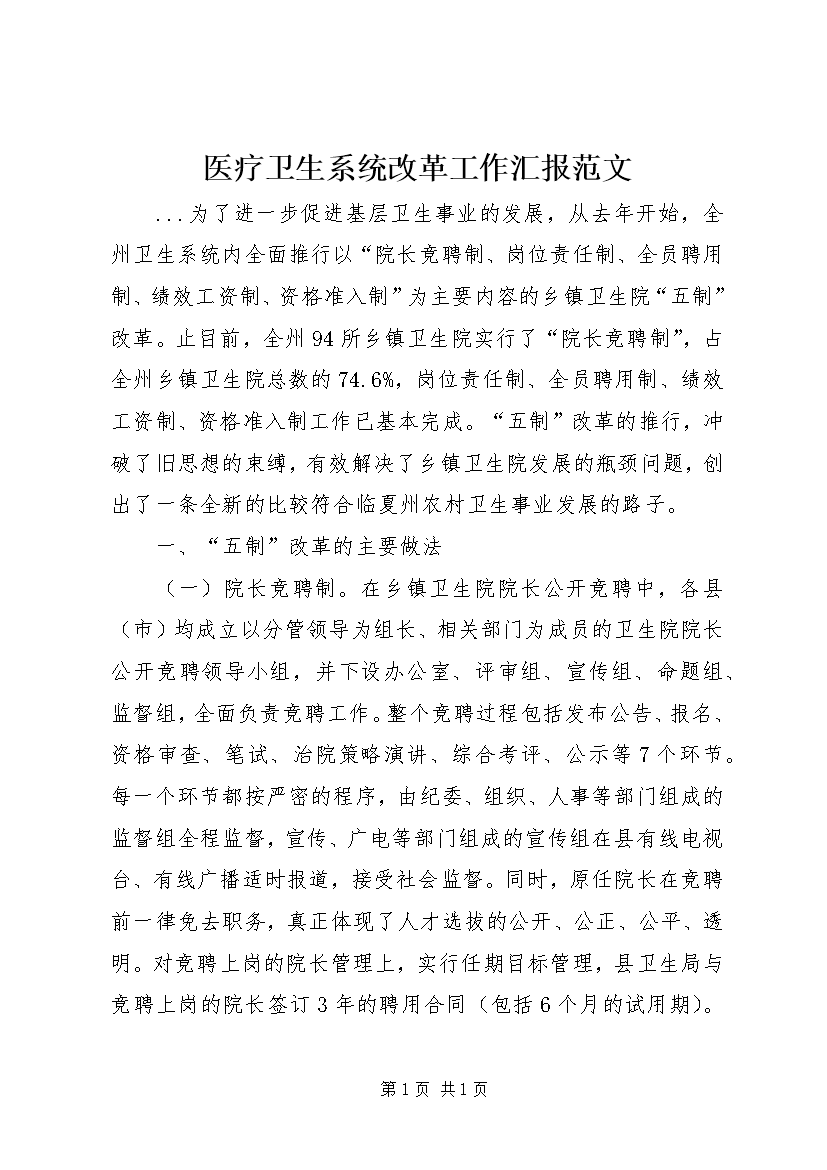 医疗卫生系统改革工作汇报范文

...为了进一步促进基层卫生事业的发展，从去年开始，全州卫生系统内全面推行以“院长竞聘制、岗位责任制、全员聘用制、绩效工资制、资格准入制”为主要内容的乡镇卫生院“五制”改革。止目前，全州94所乡镇卫生院实行了“院长竞聘制”，占全州乡镇卫生院总数的74.6%，岗位责任制、全员聘用制、绩效工资制、资格准入制工作已基本完成。“五制”改革的推行，冲破了旧思想的束缚，有效解决了乡镇卫生院发展的瓶颈问题，创出了一条全新的比较符合临夏州农村卫生事业发展的路子。

一、“五制”改革的主要做法

（一）院长竞聘制。在乡镇卫生院院长公开竞聘中，各县（市）均成立以分管领导为组长、相关部门为成员的卫生院院长公开竞聘领导小组，并下设办公室、评审组、宣传组、命题组、监督组，全面负责竞聘工作。整个竞聘过程包括发布公告、报名、资格审查、笔试、治院策略演讲、综合考评、公示等7个环节。每一个环节都按严密的程序，由纪委、组织、人事等部门组成的监督组全程监督，宣传、广电等部门组成的宣传组在县有线电视台、有线广播适时报道，接受社会监督。同时，原任院长在竞聘前一律免去职务，真正体现了人才选拔的公开、公正、公平、透明。对竞聘上岗的院长管理上，实行任期目标管理，县卫生局与竞聘上岗的院长签订3年的聘用合同（包括6个月的试用期）。

第1页 共1页